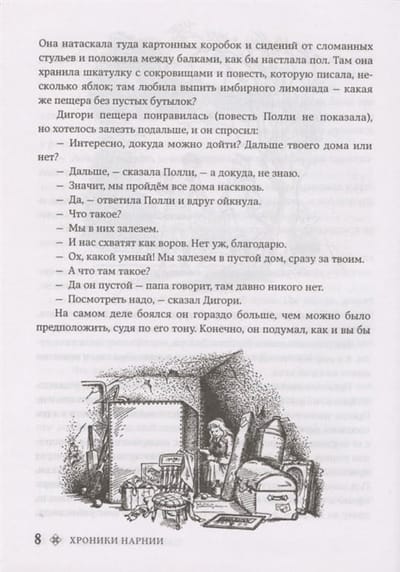 Она натаскала туда картонных коробок и сидений от сломанных стульев и положила между балками, как бы настлала пол. Там она хранила шкатулку с сокровищами и повесть, которую писала, несколько яблок; там любила выпить имбирного лимонада — какая же пещера без пустых бутылок?

Дигори пещера понравилась (повесть Полли не показала), но хотелось залезть подальше, и он спросил:

— Интересно, докуда можно дойти? Дальше твоего дома или нет?

— Дальше, — сказала Полли, — а докуда, не знаю.

— Значит, мы пройдём все дома насквозь.

— Да, — ответила Полли и вдруг ойкнула.

— Что такое?

— Мы в них залезем.

— И нас схватят как воров. Нет уж, благодарю.

— Ох, какой умный! Мы залезем в пустой дом, сразу за твоим.

— А что там такое?

— Да он пустой — папа говорит, там давно никого нет.

— Посмотреть надо, — сказал Дигори.

На самом деле боялся он гораздо больше, чем можно было предположить, судя по его тону. Конечно, он подумал, как и вы бы

8 ХРОНИКИ НАРНИИ